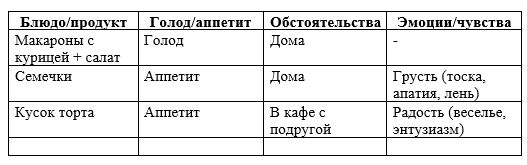 | Блюдо/продукт | Голод/аппетит | Обстоятельства | Эмоции/чувства |
|---|---|---|---|
| Макароны с курицей + салат | Голод | Дома | - |
| Семечки | Аппетит | Дома | Грусть (тоска, апатия, лень) |
| Кусок торта | Аппетит | В кафе с подругой | Радость (веселье, энтузиазм) |
| | | | |